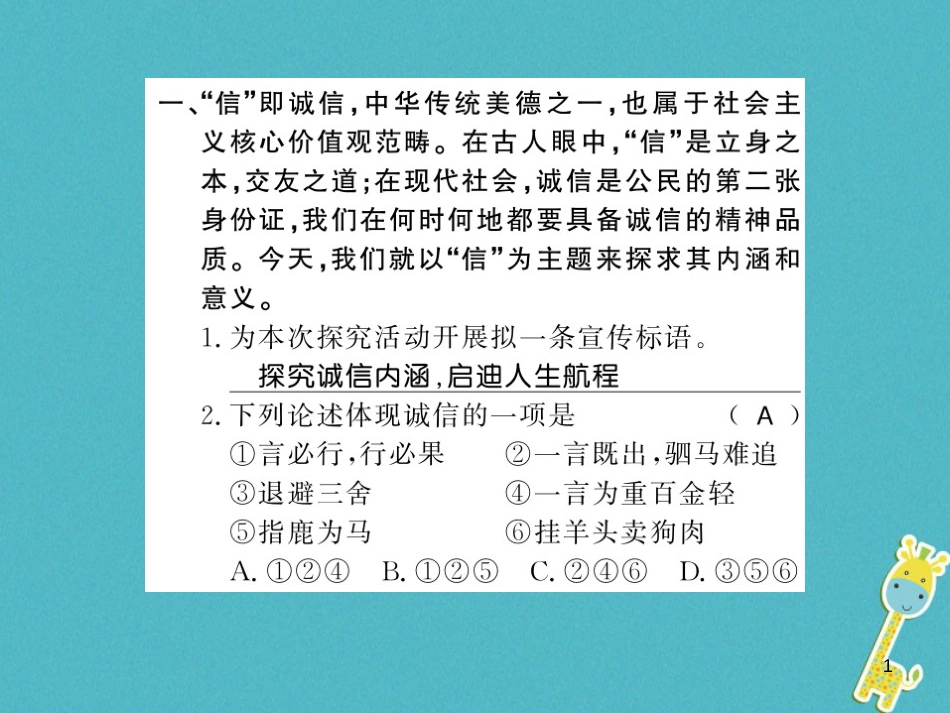 一、“信”即诚信，中华传统美德之一，也属于社会主义核心价值观范畴。在古人眼中，“信”是立身之本，交友之道；在现代社会，诚信是公民的第二张身份证，我们在何时何地都要具备诚信的精神品质。今天，我们就以“信”为主题来探求其内涵和意义。

1. 为本次探究活动开展拟一条宣传标语。
探究诚信内涵，启迪人生航程

2. 下列论述体现诚信的一项是 （ A ）
①言必行，行必果 ②一言既出，驷马难追
③退避三舍 ④一言为重百金轻
⑤指鹿为马 ⑥挂羊头卖狗肉
A. ①②④ B. ①②⑤ C. ②④⑥ D. ③⑤⑥

1